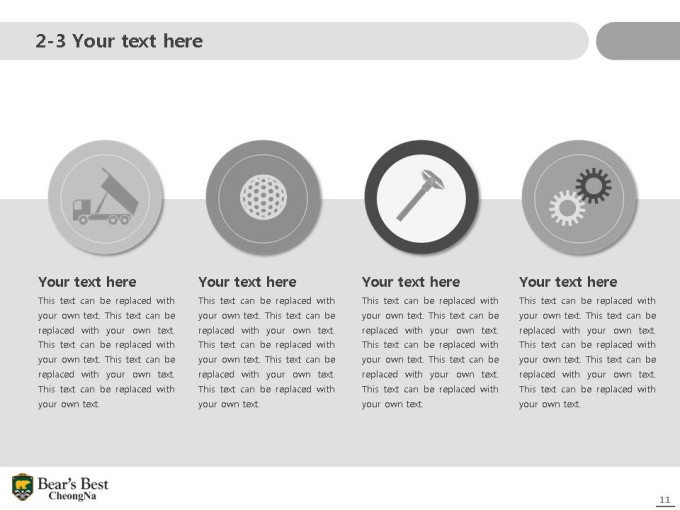 2-3 Your text here

Your text here

This text can be replaced with your own text. This text can be replaced with your own text. This text can be replaced with your own text. This text can be replaced with your own text. This text can be replaced with your own text.

Your text here

This text can be replaced with your own text. This text can be replaced with your own text. This text can be replaced with your own text. This text can be replaced with your own text. This text can be replaced with your own text.

Your text here

This text can be replaced with your own text. This text can be replaced with your own text. This text can be replaced with your own text. This text can be replaced with your own text. This text can be replaced with your own text.

Your text here

This text can be replaced with your own text. This text can be replaced with your own text. This text can be replaced with your own text. This text can be replaced with your own text. This text can be replaced with your own text.

Bear's Best
CheongNa

11